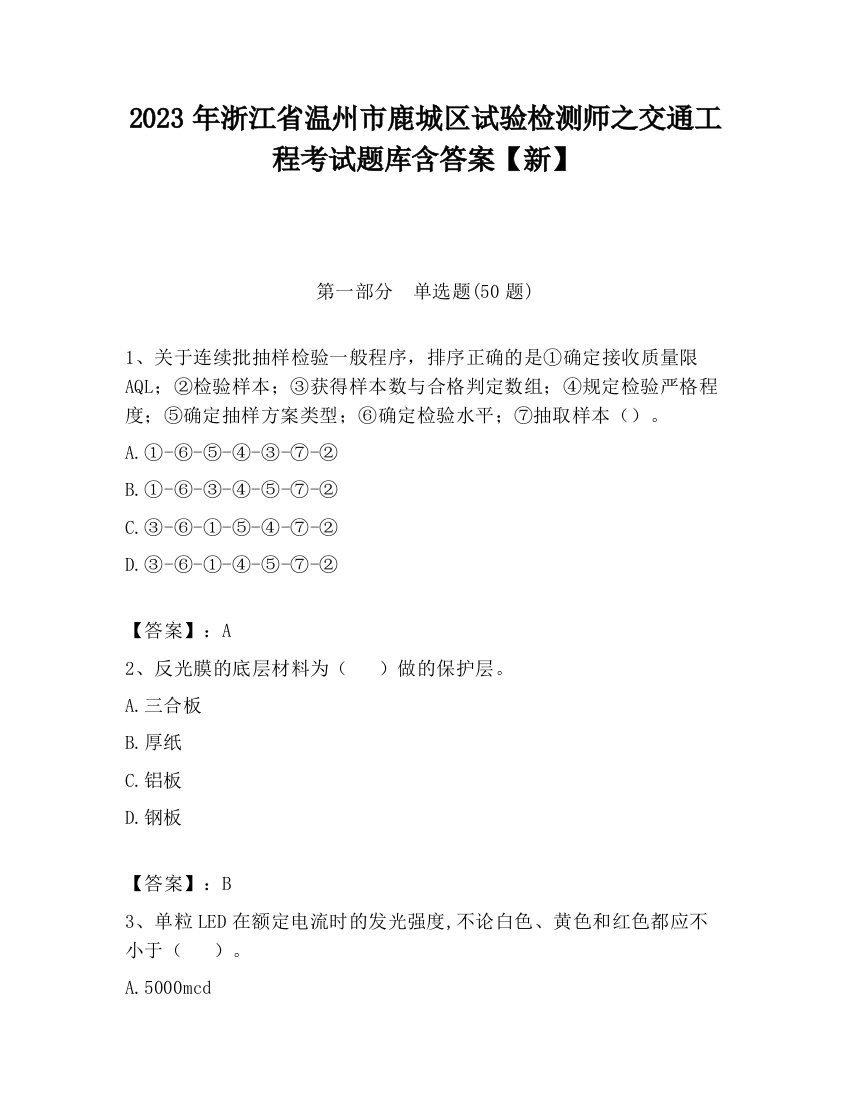 2023 年浙江省温州市鹿城区试验检测师之交通工程考试题库含答案【新】

第一部分　单选题(50 题)

1、关于连续批抽样检验一般程序，排序正确的是①确定接收质量限 AQL；②检验样本；③获得样本数与合格判定数组；④规定检验严格程度；⑤确定抽样方案类型；⑥确定检验水平；⑦抽取样本（）。

A.①-⑥-⑤-④-③-⑦-②

B.①-⑥-③-④-⑤-⑦-②

C.③-⑥-①-⑤-④-⑦-②

D.③-⑥-①-④-⑤-⑦-②

【答案】：A

2、反光膜的底层材料为（　　）做的保护层。

A.三合板

B.厚纸

C.铝板

D.钢板

【答案】：B

3、单粒 LED 在额定电流时的发光强度,不论白色、黄色和红色都应不小于（　　）。

A.5000mcd